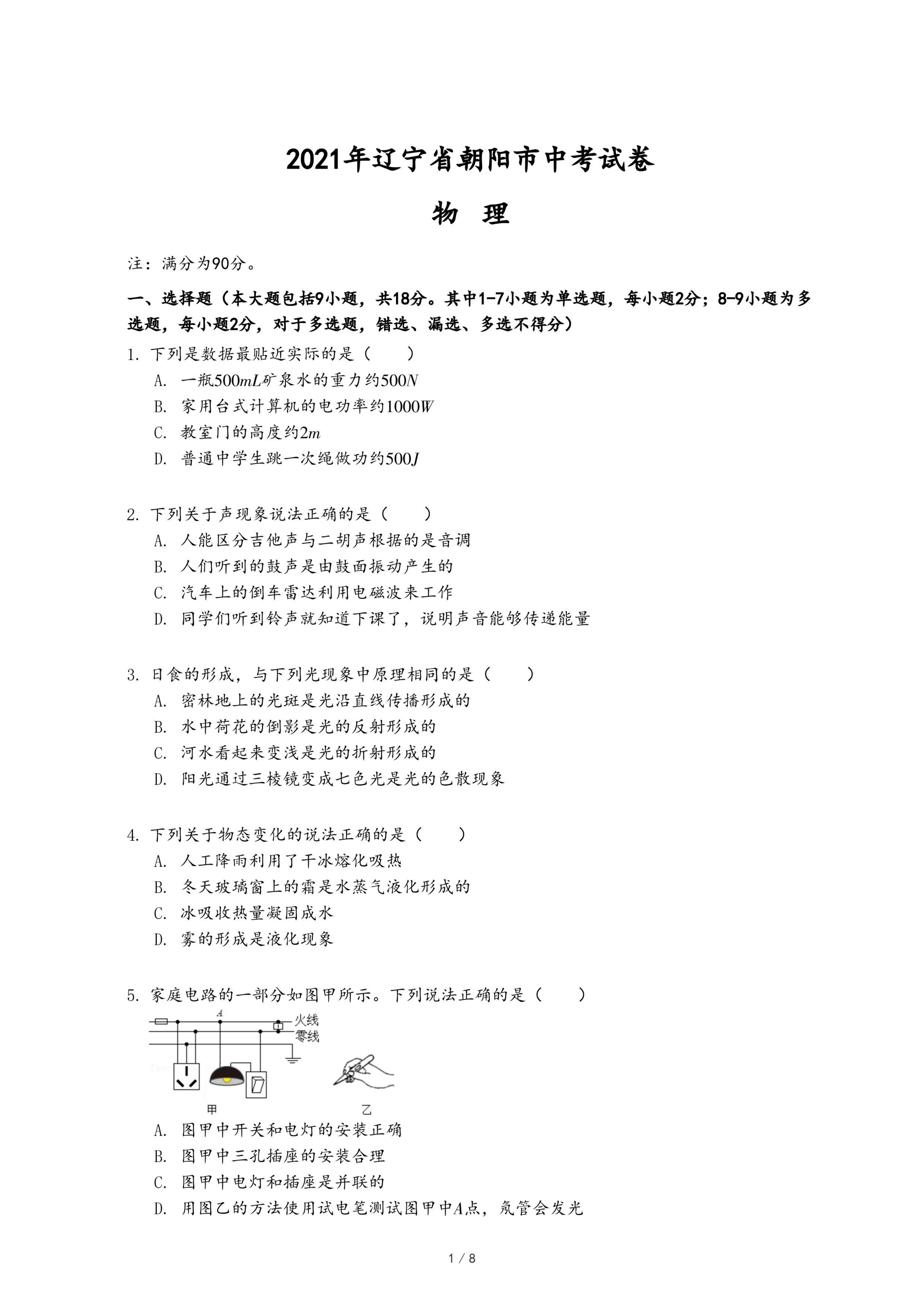 2021年辽宁省朝阳市中考试卷

物 理

注：满分为90分。

一、选择题（本大题包括9小题，共18分。其中1-7小题为单选题，每小题2分；8-9小题为多选题，每小题2分，对于多选题，错选、漏选、多选不得分）

1. 下列是数据最贴近实际的是（　　）
A. 一瓶$500mL$矿泉水的重力约$500N$
B. 家用台式计算机的电功率约$1000W$
C. 教室门的高度约$2m$
D. 普通中学生跳一次绳做功约$500J$

2. 下列关于声现象说法正确的是（　　）
A. 人能区分吉他声与二胡声根据的是音调
B. 人们听到的鼓声是由鼓面振动产生的
C. 汽车上的倒车雷达利用电磁波来工作
D. 同学们听到铃声就知道下课了，说明声音能够传递能量

3. 日食的形成，与下列光现象中原理相同的是（　　）
A. 密林地上的光斑是光沿直线传播形成的
B. 水中荷花的倒影是光的反射形成的
C. 河水看起来变浅是光的折射形成的
D. 阳光通过三棱镜变成七色光是光的色散现象

4. 下列关于物态变化的说法正确的是（　　）
A. 人工降雨利用了干冰熔化吸热
B. 冬天玻璃窗上的霜是水蒸气液化形成的
C. 冰吸收热量凝固成水
D. 雾的形成是液化现象

5. 家庭电路的一部分如图甲所示。下列说法正确的是（　　）

A
火线
零线
甲
乙

A. 图甲中开关和电灯的安装正确
B. 图甲中三孔插座的安装合理
C. 图甲中电灯和插座是并联的
D. 用图乙的方法使用试电笔测试图甲中$A$点，氖管会发光

1 / 8